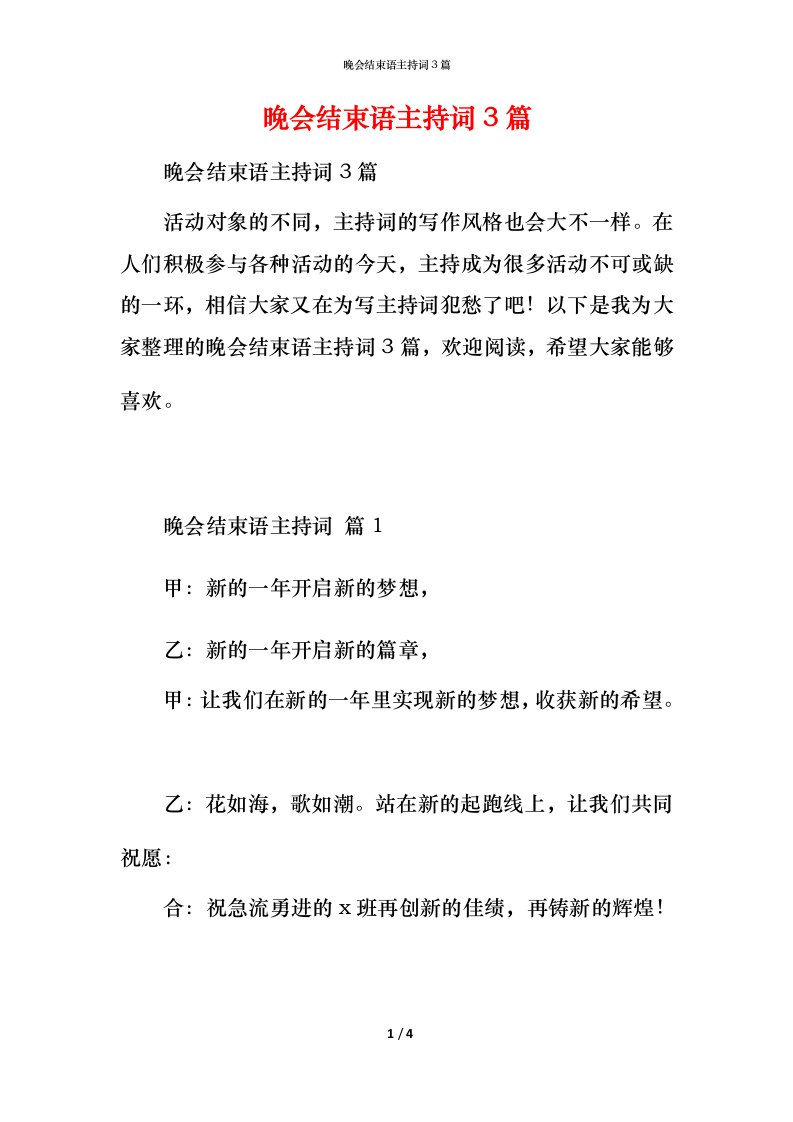 晚会结束语主持词３篇

晚会结束语主持词３篇

晚会结束语主持词３篇

活动对象的不同，主持词的写作风格也会大不一样。在人们积极参与各种活动的今天，主持成为很多活动不可或缺的一环，相信大家又在为写主持词犯愁了吧！以下是我为大家整理的晚会结束语主持词３篇，欢迎阅读，希望大家能够喜欢。

晚会结束语主持词 篇１

甲：新的一年开启新的梦想，

乙：新的一年开启新的篇章，

甲：让我们在新的一年里实现新的梦想，收获新的希望。

乙：花如海，歌如潮。站在新的起跑线上，让我们共同祝愿：

合：祝急流勇进的ｘ班再创新的佳绩，再铸新的辉煌！

1 / 4